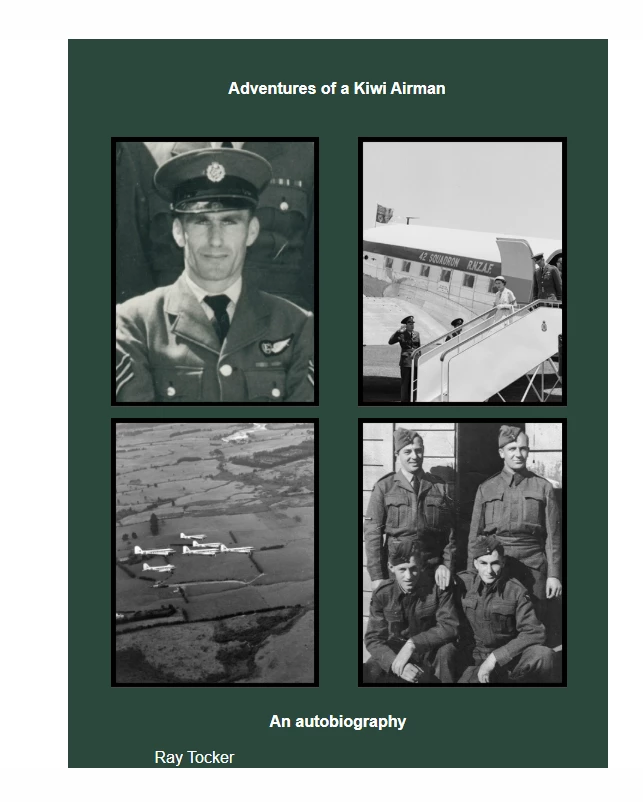 Adventures of a Kiwi Airman

42 SQUADRON R.N.Z.A.F.

An autobiography

Ray Tocker